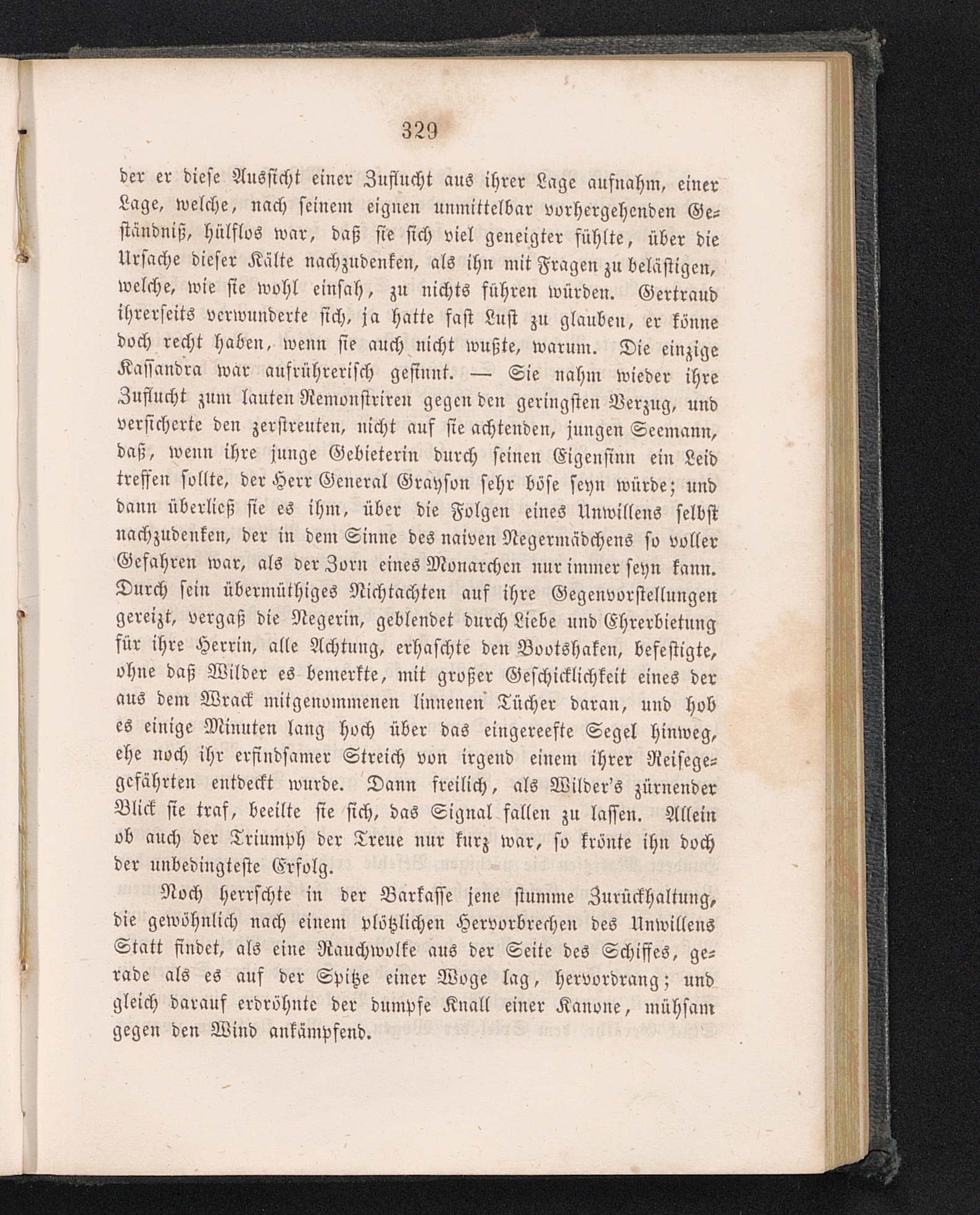 329

der er diese Aussicht einer Zuflucht aus ihrer Lage aufnahm, einer Lage, welche, nach seinem eignen unmittelbar vorhergehenden Geständniß, hülflos war, daß sie sich viel geneigter fühlte, über die Ursache dieser Kälte nachzudenken, als ihn mit Fragen zu belästigen, welche, wie sie wohl einsah, zu nichts führen würden. Gertraud ihrerseits verwunderte sich, ja hatte fast Lust zu glauben, er könne doch recht haben, wenn sie auch nicht wußte, warum. Die einzige Kassandra war aufrührerisch gesinnt. — Sie nahm wieder ihre Zuflucht zum lauten Remonstriren gegen den geringsten Verzug, und versicherte den zerstreuten, nicht auf sie achtenden, jungen Seemann, daß, wenn ihre junge Gebieterin durch seinen Eigensinn ein Leid treffen sollte, der Herr General Grayson sehr böse seyn würde; und dann überließ sie es ihm, über die Folgen eines Unwillens selbst nachzudenken, der in dem Sinne des naiven Negermädchens so voller Gefahren war, als der Zorn eines Monarchen nur immer seyn kann. Durch sein übermüthiges Nichtachten auf ihre Gegenvorstellungen gereizt, vergaß die Negerin, geblendet durch Liebe und Ehrerbietung für ihre Herrin, alle Achtung, erhaschte den Bootshaken, befestigte, ohne daß Wilder es bemerkte, mit großer Geschicklichkeit eines der aus dem Wrack mitgenommenen linnenen Tücher daran, und hob es einige Minuten lang hoch über das eingereefte Segel hinweg, ehe noch ihr erfindsamer Streich von irgend einem ihrer Reisegefährten entdeckt wurde. Dann freilich, als Wilder's zürnender Blick sie traf, beeilte sie sich, das Signal fallen zu lassen. Allein ob auch der Triumph der Treue nur kurz war, so krönte ihn doch der unbedingteste Erfolg.

Noch herrschte in der Barkasse jene stumme Zurückhaltung, die gewöhnlich nach einem plötzlichen Hervorbrechen des Unwillens Statt findet, als eine Rauchwolke aus der Seite des Schiffes, gerade als es auf der Spitze einer Woge lag, hervordrang; und gleich darauf erdröhnte der dumpfe Knall einer Kanone, mühsam gegen den Wind ankämpfend.